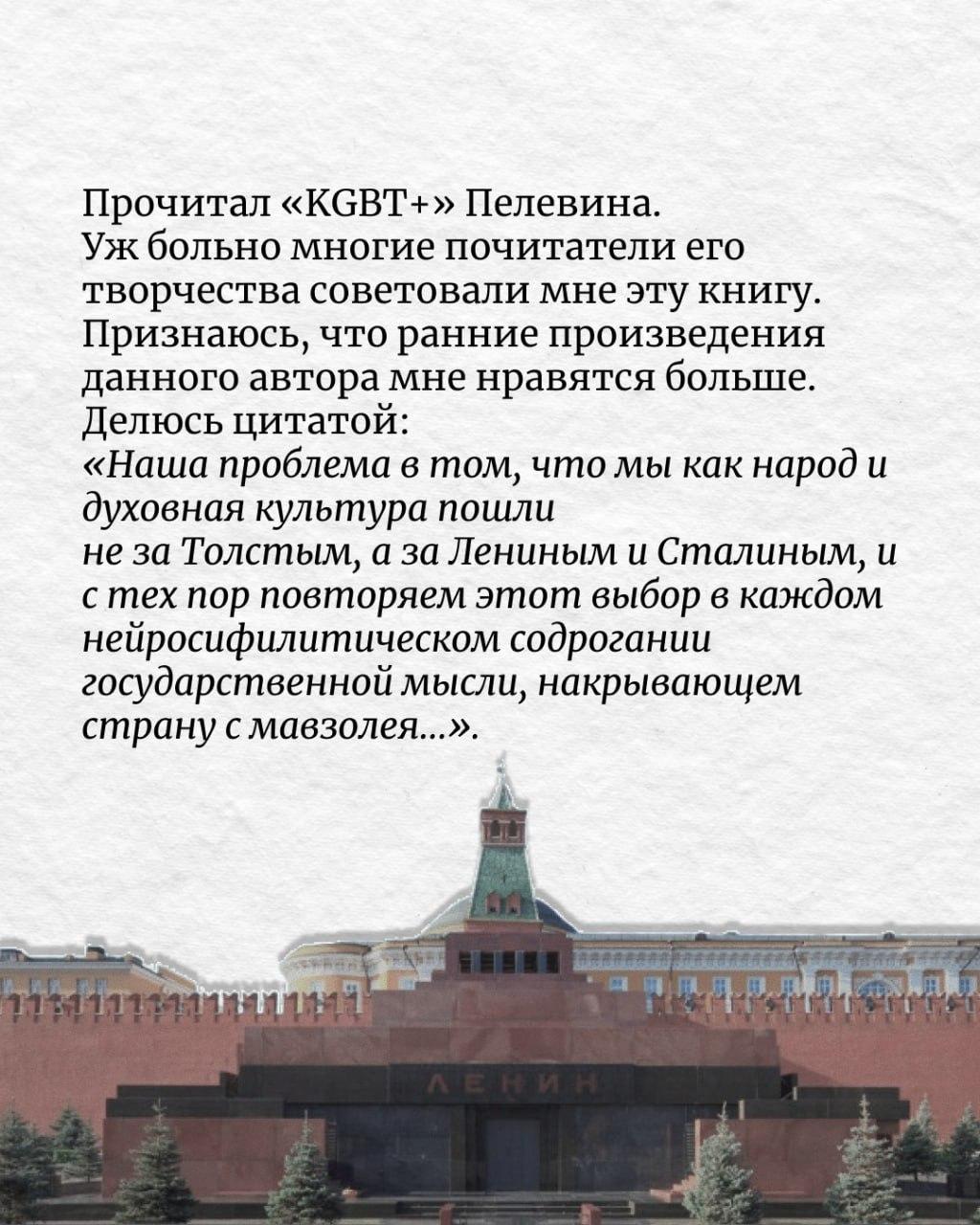 Прочитал «KGBT+» Пелевина.
Уж больно многие почитатели его творчества советовали мне эту книгу.
Признаюсь, что ранние произведения данного автора мне нравятся больше.
Делюсь цитатой:
«Наша проблема в том, что мы как народ и духовная культура пошли
не за Толстым, а за Лениным и Сталиным, и с тех пор повторяем этот выбор в каждом нейросифилитическом содрогании государственной мысли, накрывающем страну с мавзолея...».

ЛЕНИН